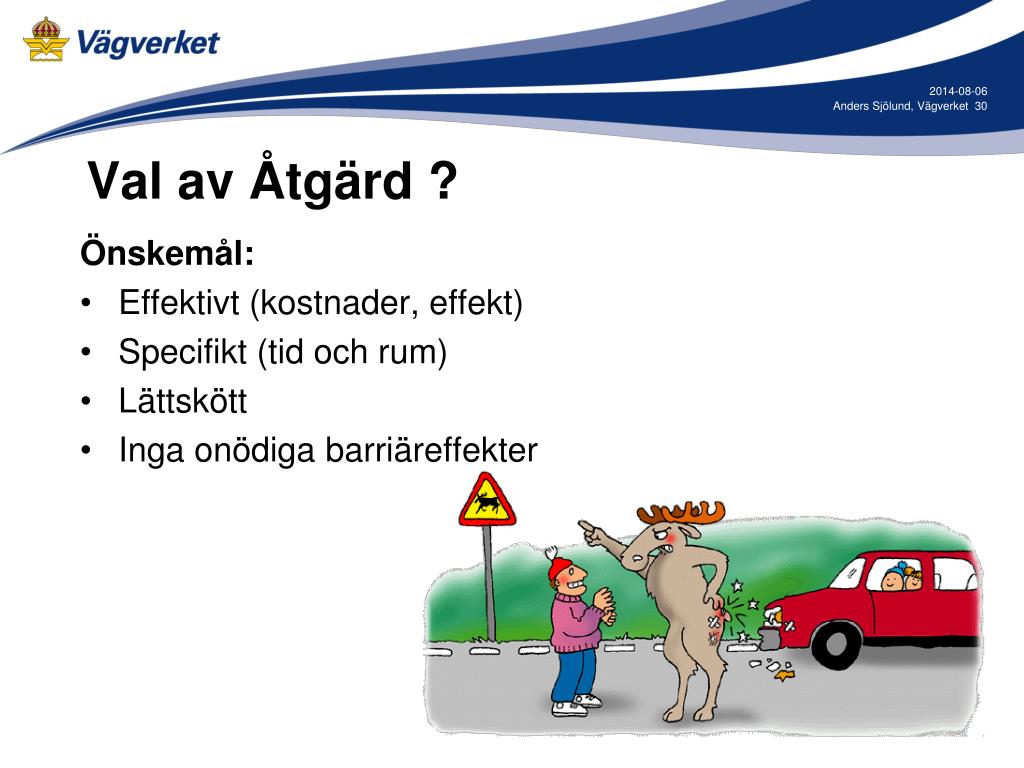 Vägverket

2014-08-06
Anders Sjölund, Vägverket 30

Val av Åtgärd ?

Önskemål:
• Effektivt (kostnader, effekt)
• Specifikt (tid och rum)
• Lättskött
• Inga onödiga barriäreffekter